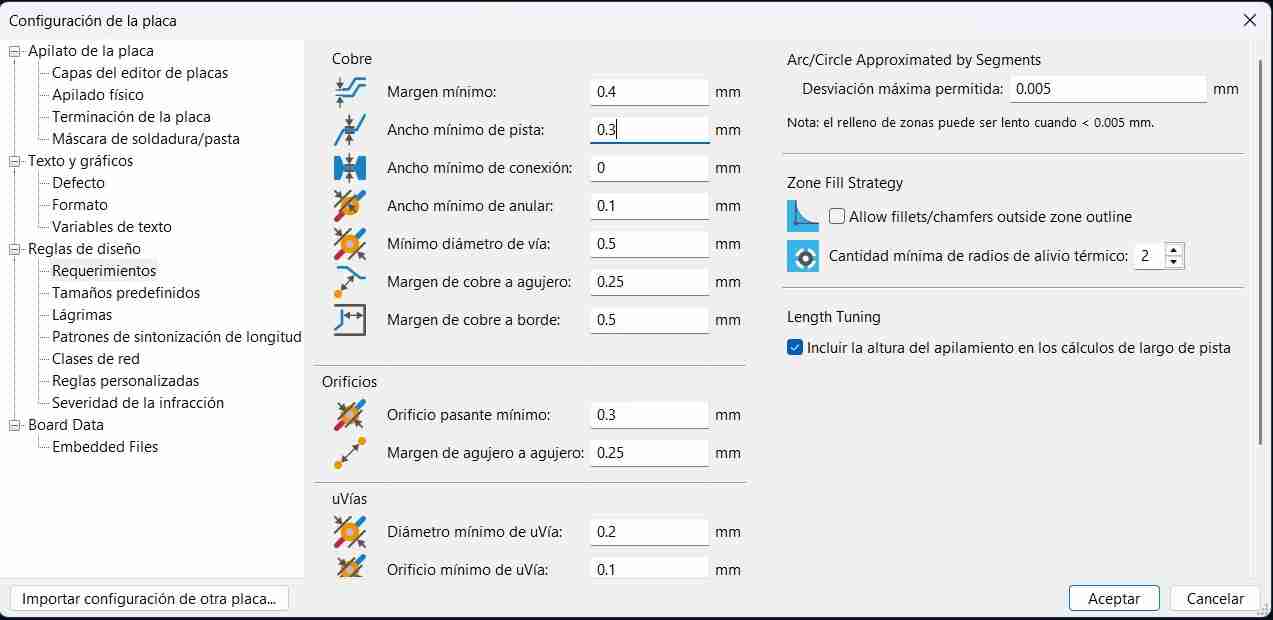 Configuración de la placa

Apilato de la placa
Capas del editor de placas
Apilado físico
Terminación de la placa
Máscara de soldadura/pasta
Texto y gráficos
Defecto
Formato
Variables de texto
Reglas de diseño
Requerimientos
Tamaños predefinidos
Lágrimas
Patrones de sintonización de longitud
Clases de red
Reglas personalizadas
Severidad de la infracción
Board Data
Embedded Files

Cobre
Margen mínimo: 0.4 mm
Ancho mínimo de pista: 0.3 mm
Ancho mínimo de conexión: 0 mm
Ancho mínimo de anular: 0.1 mm
Mínimo diámetro de vía: 0.5 mm
Margen de cobre a agujero: 0.25 mm
Margen de cobre a borde: 0.5 mm

Orificios
Orificio pasante mínimo: 0.3 mm
Margen de agujero a agujero: 0.25 mm

uVías
Diámetro mínimo de uVía: 0.2 mm
Orificio mínimo de uVía: 0.1 mm

Arc/Circle Approximated by Segments
Desviación máxima permitida: 0.005 mm
Nota: el relleno de zonas puede ser lento cuando < 0.005 mm.

Zone Fill Strategy
Allow fillets/chamfers outside zone outline
Cantidad mínima de radios de alivio térmico: 2

Length Tuning
Incluir la altura del apilamiento en los cálculos de largo de pista

Importar configuración de otra placa...
Aceptar
Cancelar